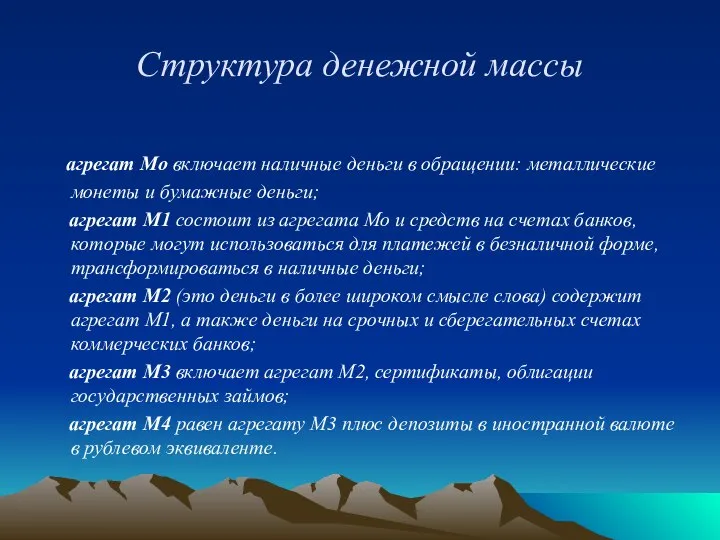 Структура денежной массы

агрегат Мо включает наличные деньги в обращении: металлические монеты и бумажные деньги;

агрегат М1 состоит из агрегата Мо и средств на счетах банков, которые могут использоваться для платежей в безналичной форме, трансформироваться в наличные деньги;

агрегат М2 (это деньги в более широком смысле слова) содержит агрегат М1, а также деньги на срочных и сберегательных счетах коммерческих банков;

агрегат М3 включает агрегат М2, сертификаты, облигации государственных займов;

агрегат М4 равен агрегату М3 плюс депозиты в иностранной валюте в рублевом эквиваленте.